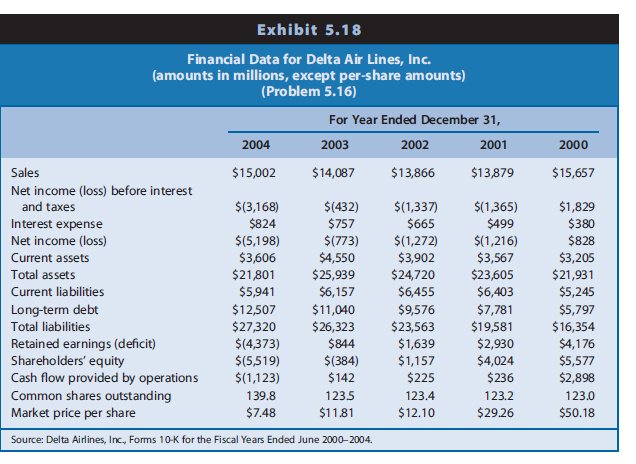 Exhibit 5.18

Financial Data for Delta Air Lines, Inc.
(amounts in millions, except per-share amounts)
(Problem 5.16)

For Year Ended December 31,

| | 2004 | 2003 | 2002 | 2001 | 2000 |
|---|---|---|---|---|---|
| Sales | \$15,002 | \$14,087 | \$13,866 | \$13,879 | \$15,657 |
| Net income (loss) before interest and taxes | \$(3,168) | \$(432) | \$(1,337) | \$(1,365) | \$1,829 |
| Interest expense | \$824 | \$757 | \$665 | \$499 | \$380 |
| Net income (loss) | \$(5,198) | \$(773) | \$(1,272) | \$(1,216) | \$828 |
| Current assets | \$3,606 | \$4,550 | \$3,902 | \$3,567 | \$3,205 |
| Total assets | \$21,801 | \$25,939 | \$24,720 | \$23,605 | \$21,931 |
| Current liabilities | \$5,941 | \$6,157 | \$6,455 | \$6,403 | \$5,245 |
| Long-term debt | \$12,507 | \$11,040 | \$9,576 | \$7,781 | \$5,797 |
| Total liabilities | \$27,320 | \$26,323 | \$23,563 | \$19,581 | \$16,354 |
| Retained earnings (deficit) | \$(4,373) | \$844 | \$1,639 | \$2,930 | \$4,176 |
| Shareholders' equity | \$(5,519) | \$(384) | \$1,157 | \$4,024 | \$5,577 |
| Cash flow provided by operations | \$(1,123) | \$142 | \$225 | \$236 | \$2,898 |
| Common shares outstanding | 139.8 | 123.5 | 123.4 | 123.2 | 123.0 |
| Market price per share | \$7.48 | \$11.81 | \$12.10 | \$29.26 | \$50.18 |

Source: Delta Airlines, Inc., Forms 10-K for the Fiscal Years Ended June 2000–2004.